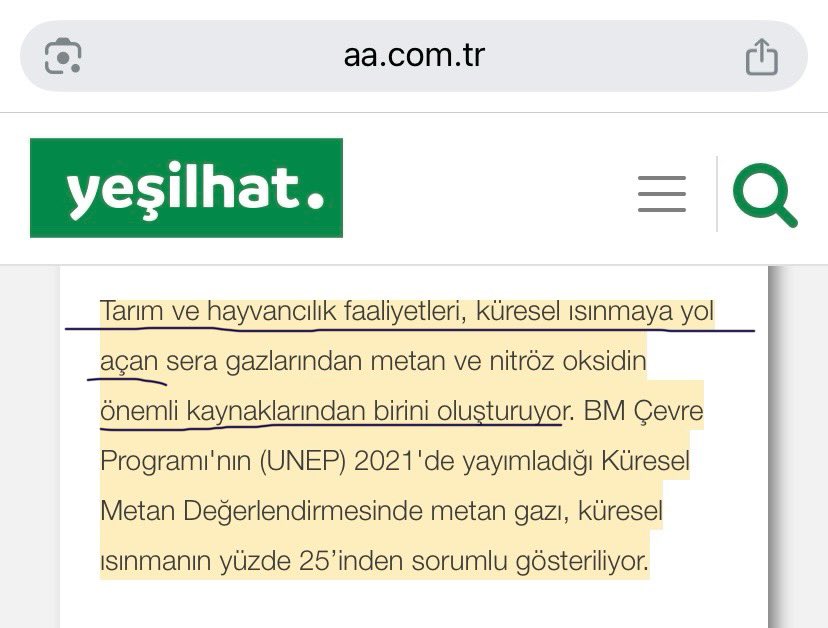 aa.com.tr

yeşilhat.

Tarım ve hayvancılık faaliyetleri, küresel ısınmaya yol açan sera gazlarından metan ve nitröz oksidin önemli kaynaklarından birini oluşturuyor. BM Çevre Programı'nın (UNEP) 2021'de yayımladığı Küresel Metan Değerlendirmesinde metan gazı, küresel ısınmanın yüzde 25'inden sorumlu gösteriliyor.